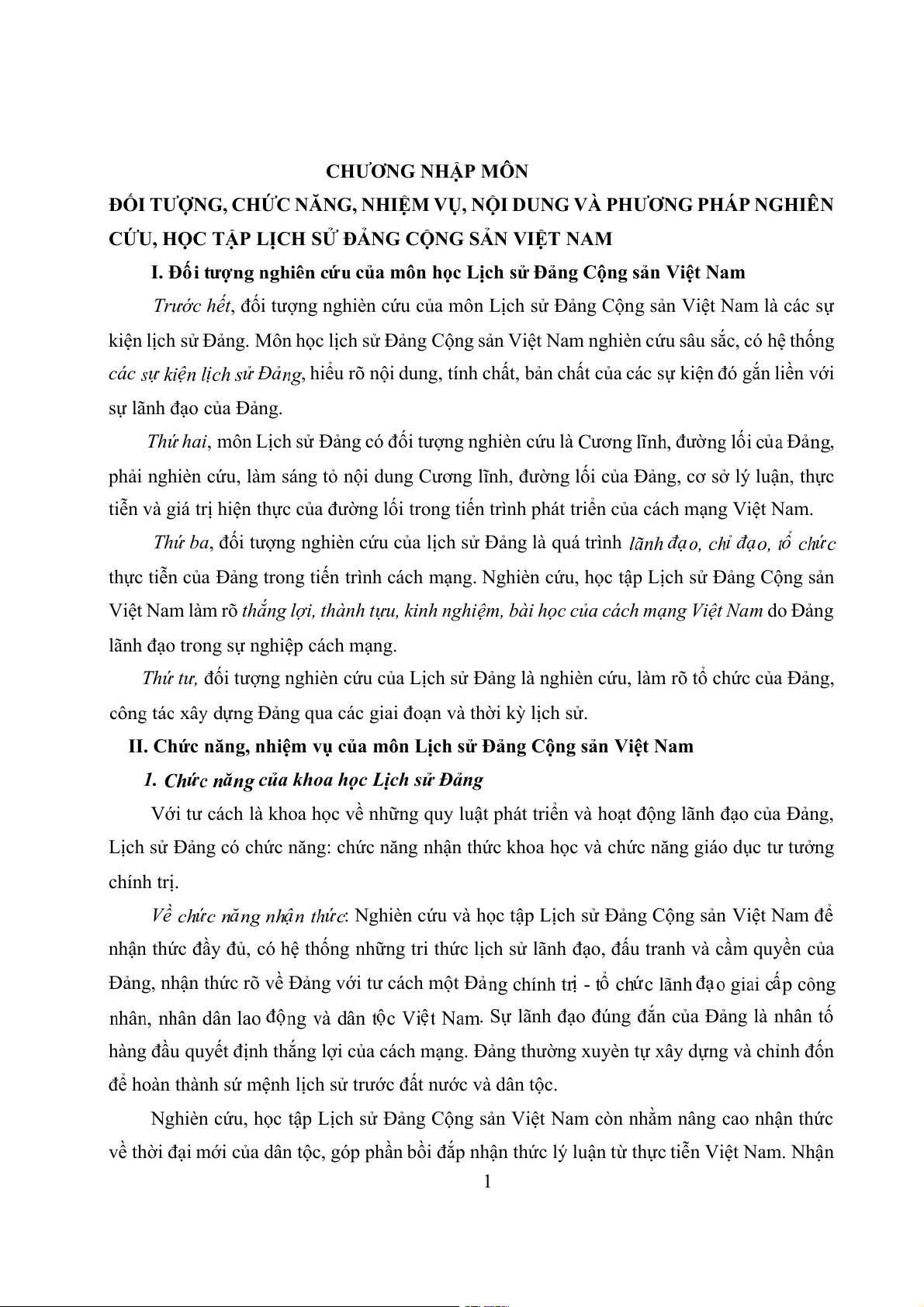 CHƯƠNG NHẬP MÔN
ĐỐI TƯỢNG, CHỨC NĂNG, NHIỆM VỤ, NỘI DUNG VÀ PHƯƠNG PHÁP NGHIÊN CỨU, HỌC TẬP LỊCH SỬ ĐẢNG CỘNG SẢN VIỆT NAM

I. Đối tượng nghiên cứu của môn học Lịch sử Đảng Cộng sản Việt Nam

Trước hết, đối tượng nghiên cứu của môn Lịch sử Đảng Cộng sản Việt Nam là các sự kiện lịch sử Đảng. Môn học lịch sử Đảng Cộng sản Việt Nam nghiên cứu sâu sắc, có hệ thống các sự kiện lịch sử Đảng, hiểu rõ nội dung, tính chất, bản chất của các sự kiện đó gắn liền với sự lãnh đạo của Đảng.

Thứ hai, môn Lịch sử Đảng có đối tượng nghiên cứu là Cương lĩnh, đường lối của Đảng, phải nghiên cứu, làm sáng tỏ nội dung Cương lĩnh, đường lối của Đảng, cơ sở lý luận, thực tiễn và giá trị hiện thực của đường lối trong tiến trình phát triển của cách mạng Việt Nam.

Thứ ba, đối tượng nghiên cứu của lịch sử Đảng là quá trình lãnh đạo, chỉ đạo, tổ chức thực tiễn của Đảng trong tiến trình cách mạng. Nghiên cứu, học tập Lịch sử Đảng Cộng sản Việt Nam làm rõ thắng lợi, thành tựu, kinh nghiệm, bài học của cách mạng Việt Nam do Đảng lãnh đạo trong sự nghiệp cách mạng.

Thứ tư, đối tượng nghiên cứu của Lịch sử Đảng là nghiên cứu, làm rõ tổ chức của Đảng, công tác xây dựng Đảng qua các giai đoạn và thời kỳ lịch sử.

II. Chức năng, nhiệm vụ của môn Lịch sử Đảng Cộng sản Việt Nam

1. Chức năng của khoa học Lịch sử Đảng

Với tư cách là khoa học về những quy luật phát triển và hoạt động lãnh đạo của Đảng, Lịch sử Đảng có chức năng: chức năng nhận thức khoa học và chức năng giáo dục tư tưởng chính trị.

Về chức năng nhận thức: Nghiên cứu và học tập Lịch sử Đảng Cộng sản Việt Nam để nhận thức đầy đủ, có hệ thống những tri thức lịch sử lãnh đạo, đấu tranh và cầm quyền của Đảng, nhận thức rõ về Đảng với tư cách một Đảng chính trị - tổ chức lãnh đạo giai cấp công nhân, nhân dân lao động và dân tộc Việt Nam. Sự lãnh đạo đúng đắn của Đảng là nhân tố hàng đầu quyết định thắng lợi của cách mạng. Đảng thường xuyên tự xây dựng và chỉnh đốn để hoàn thành sứ mệnh lịch sử trước đất nước và dân tộc.

Nghiên cứu, học tập Lịch sử Đảng Cộng sản Việt Nam còn nhằm nâng cao nhận thức về thời đại mới của dân tộc, góp phần bồi đắp nhận thức lý luận từ thực tiễn Việt Nam. Nhận

1